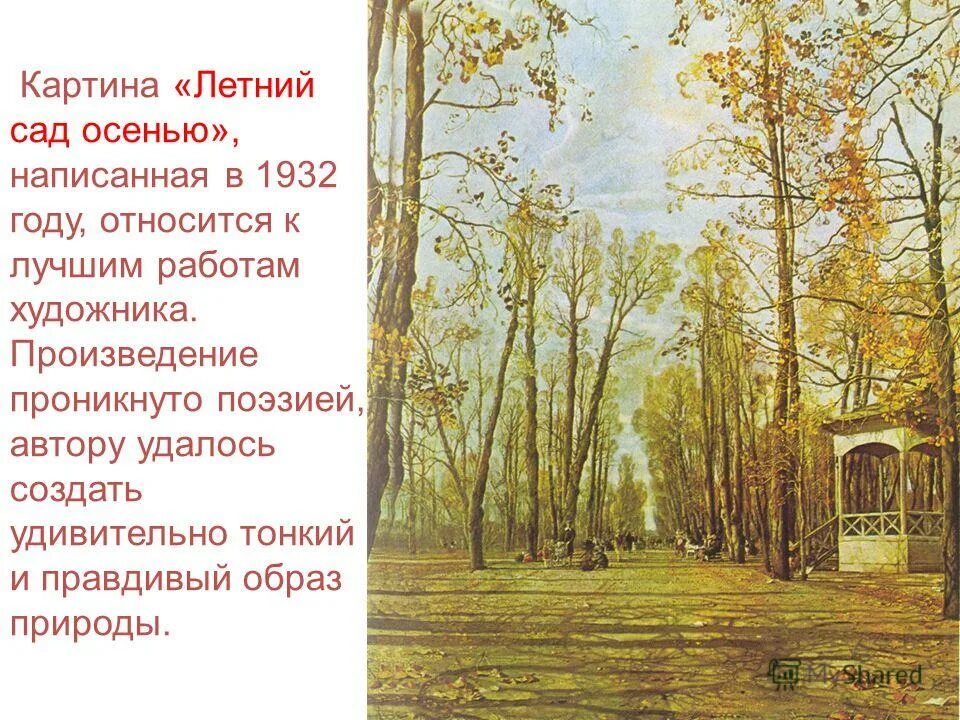 Картина «Летний сад осенью», написанная в 1932 году, относится к лучшим работам художника. Произведение проникнуто поэзией, автору удалось создать удивительно тонкий и правдивый образ природы.

MyShared